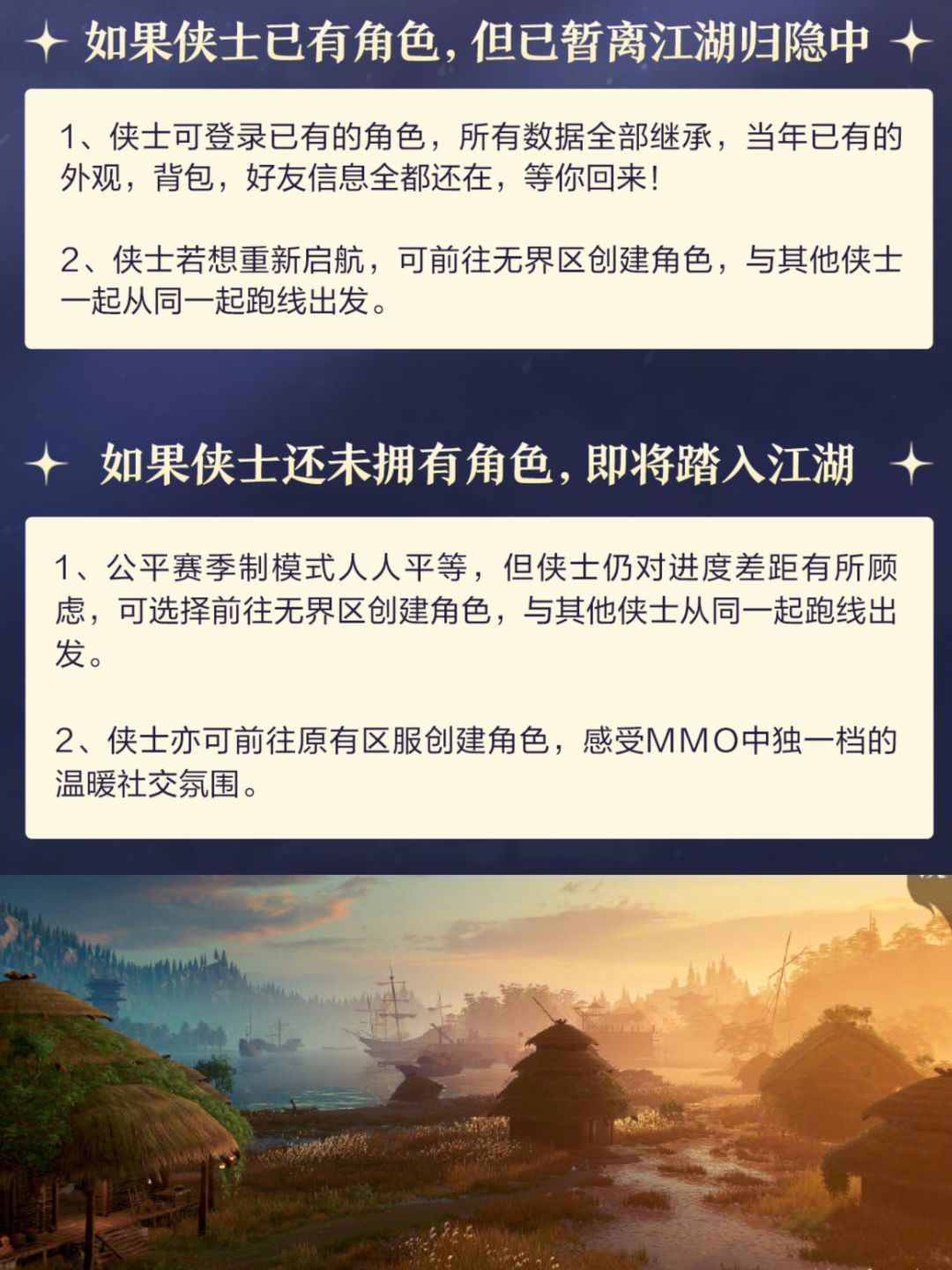 如果侠士已有角色，但已暂离江湖归隐中

1、侠士可登录已有的角色，所有数据全部继承，当年已有的外观，背包，好友信息全都还在，等你回来!

2、侠士若想重新启航，可前往无界区创建角色，与其他侠士一起从同一起跑线出发。

如果侠士还未拥有角色，即将踏入江湖

1、公平赛季制模式人人平等，但侠士仍对进度差距有所顾虑，可选择前往无界区创建角色，与其他侠士从同一起跑线出发。

2、侠士亦可前往原有区服创建角色，感受MMO中独一档的温暖社交氛围。